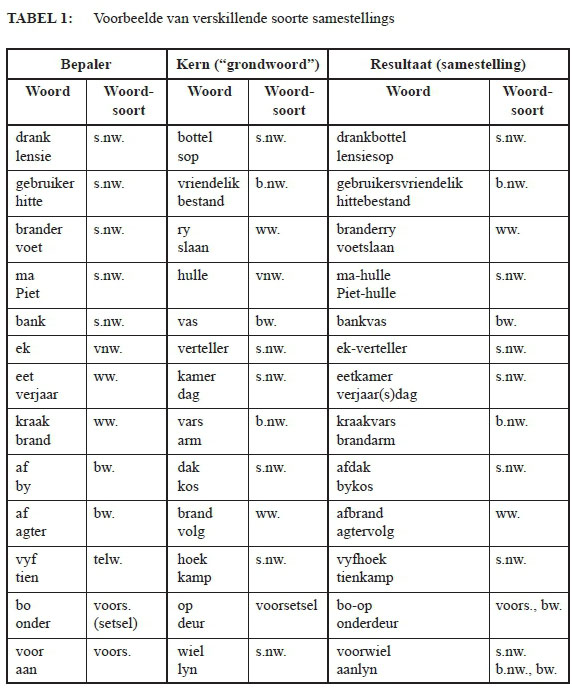 TABEL 1: Voorbeelde van verskillende soorte samestellings

| Bepaler | | Kern ("grondwoord") | | Resultaat (samestelling) | |
|---|---|---|---|---|---|
| Woord | Woord-soort | Woord | Woord-soort | Woord | Woord-soort |
| drank lensie | s.nw. | bottel sop | s.nw. | drankbottel lensiesop | s.nw. |
| gebruiker hitte | s.nw. | vriendelik bestand | b.nw. | gebruikersvriendelik hittebestand | b.nw. |
| brander voet | s.nw. | ry slaan | ww. | branderry voetslaan | ww. |
| ma Piet | s.nw. | hulle | vnw. | ma-hulle Piet-hulle | s.nw. |
| bank | s.nw. | vas | bw. | bankvas | bw. |
| ek | vnw. | verteller | s.nw. | ek-verteller | s.nw. |
| eet verjaar | ww. | kamer dag | s.nw. | eetkamer verjaar(s)dag | s.nw. |
| kraak brand | ww. | vars arm | b.nw. | kraakvars brandarm | b.nw. |
| af by | bw. | dak kos | s.nw. | afdak bykos | s.nw. |
| af agter | bw. | brand volg | ww. | afbrand agtervolg | ww. |
| vyf tien | telw. | hoek kamp | s.nw. | vyfhoek tienkamp | s.nw. |
| bo onder | voors. (setsel) | op deur | voorsetsel | bo-op onderdeur | voors., bw. |
| voor aan | voors. | wiel lyn | s.nw. | voorwiel aanlyn | s.nw. b.nw., bw. |